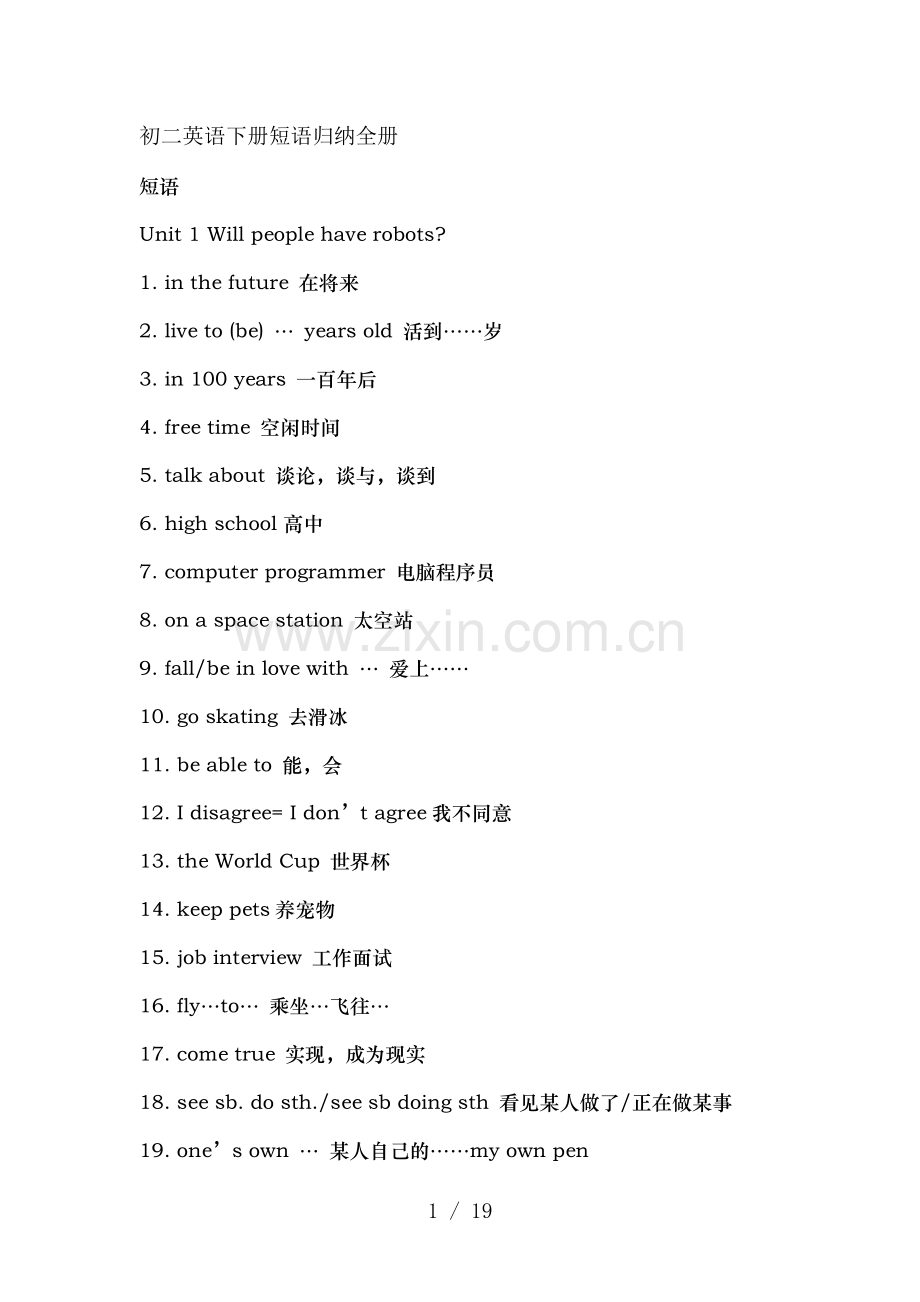 初二英语下册短语归纳全册

短语

Unit 1 Will people have robots?

1. in the future 在将来

2. live to (be) … years old 活到……岁

3. in 100 years 一百年后

4. free time 空闲时间

5. talk about 谈论，谈与，谈到

6. high school 高中

7. computer programmer 电脑程序员

8. on a space station 太空站

9. fall/be in love with … 爱上……

10. go skating 去滑冰

11. be able to 能，会

12. I disagree= I don’t agree 我不同意

13. the World Cup 世界杯

14. keep pets 养宠物

15. job interview 工作面试

16. fly…to… 乘坐…飞往…

17. come true 实现，成为现实

18. see sb. do sth./see sb doing sth 看见某人做了/正在做某事

19. one’s own … 某人自己的……my own pen

www.zixin.com.cn

1 / 19